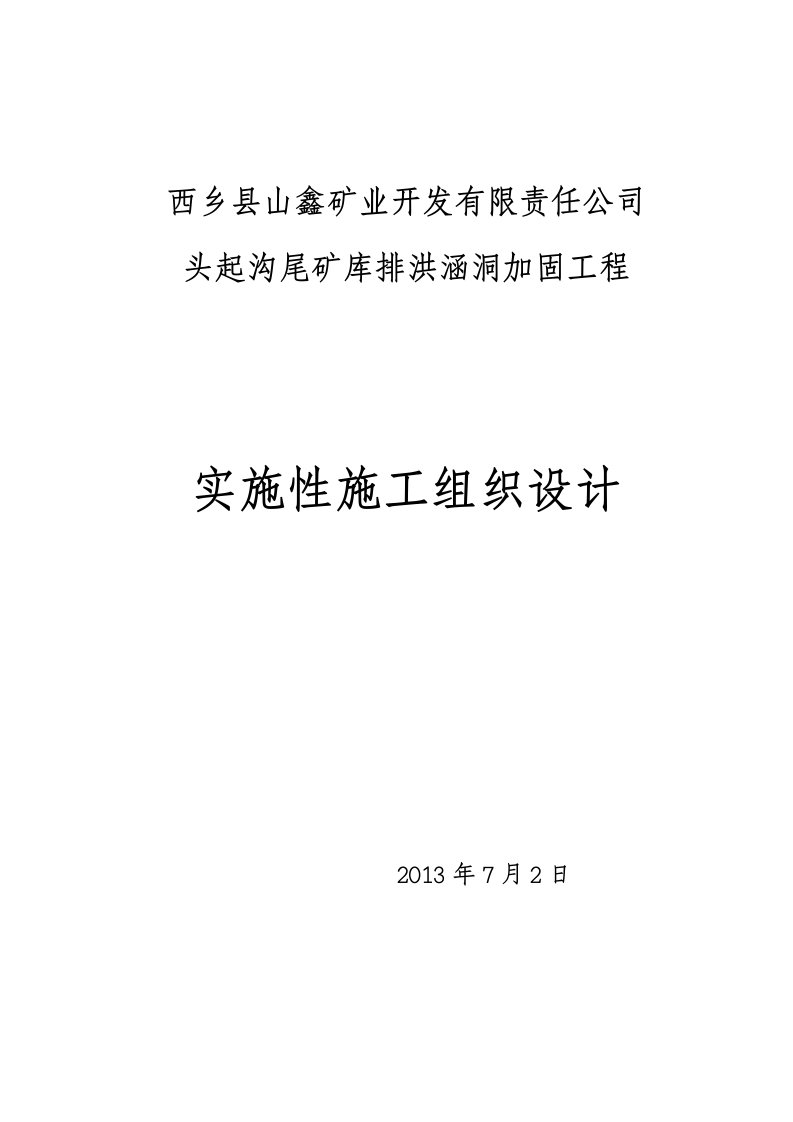 西乡县山鑫矿业开发有限责任公司

头起沟尾矿库排洪涵洞加固工程

实施性施工组织设计

2013 年 7 月 2 日